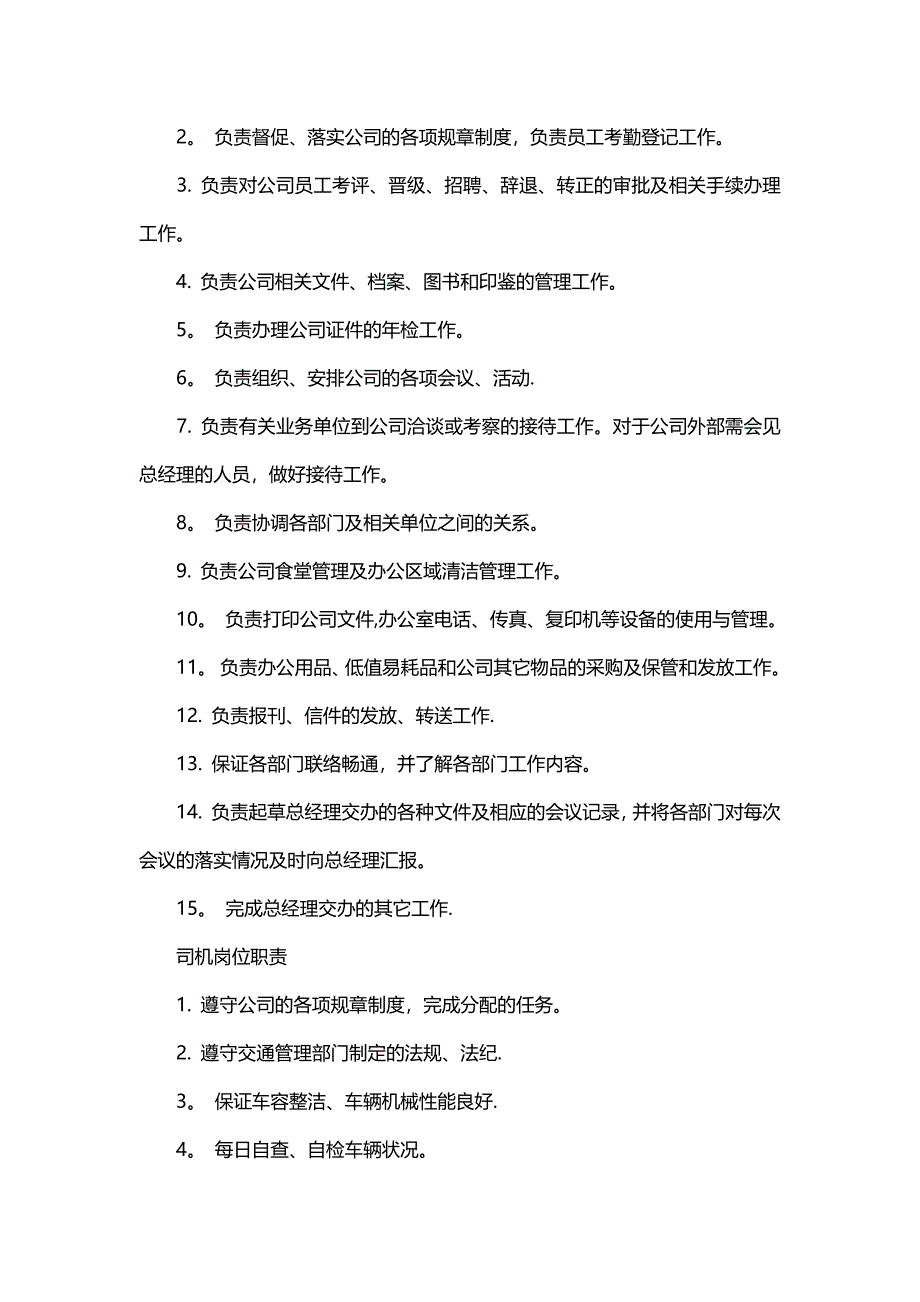 2。 负责督促、落实公司的各项规章制度，负责员工考勤登记工作。

3. 负责对公司员工考评、晋级、招聘、辞退、转正的审批及相关手续办理工作。

4. 负责公司相关文件、档案、图书和印鉴的管理工作。

5。 负责办理公司证件的年检工作。

6。 负责组织、安排公司的各项会议、活动.

7. 负责有关业务单位到公司洽谈或考察的接待工作。对于公司外部需会见总经理的人员，做好接待工作。

8。 负责协调各部门及相关单位之间的关系。

9. 负责公司食堂管理及办公区域清洁管理工作。

10。 负责打印公司文件,办公室电话、传真、复印机等设备的使用与管理。

11。 负责办公用品、低值易耗品和公司其它物品的采购及保管和发放工作。

12. 负责报刊、信件的发放、转送工作.

13. 保证各部门联络畅通，并了解各部门工作内容。

14. 负责起草总经理交办的各种文件及相应的会议记录，并将各部门对每次会议的落实情况及时向总经理汇报。

15。 完成总经理交办的其它工作.

司机岗位职责

1. 遵守公司的各项规章制度，完成分配的任务。

2. 遵守交通管理部门制定的法规、法纪.

3。 保证车容整洁、车辆机械性能良好.

4。 每日自查、自检车辆状况。